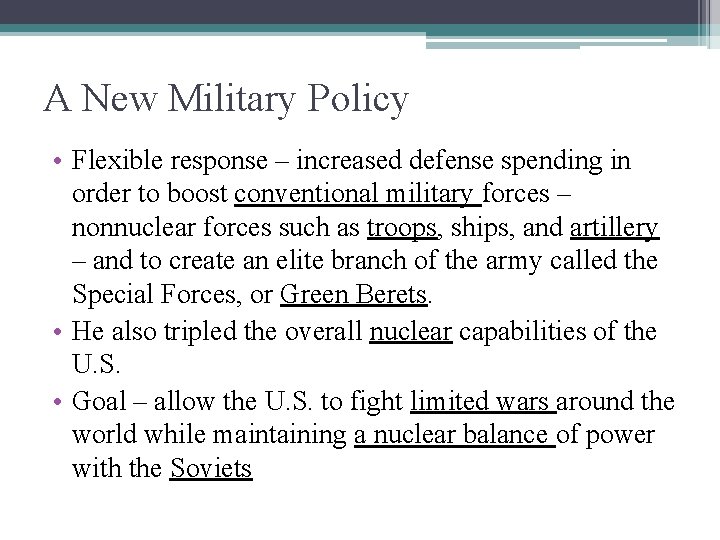 A New Military Policy

• Flexible response – increased defense spending in order to boost conventional military forces – nonnuclear forces such as troops, ships, and artillery – and to create an elite branch of the army called the Special Forces, or Green Berets.

• He also tripled the overall nuclear capabilities of the U.S.

• Goal – allow the U.S. to fight limited wars around the world while maintaining a nuclear balance of power with the Soviets